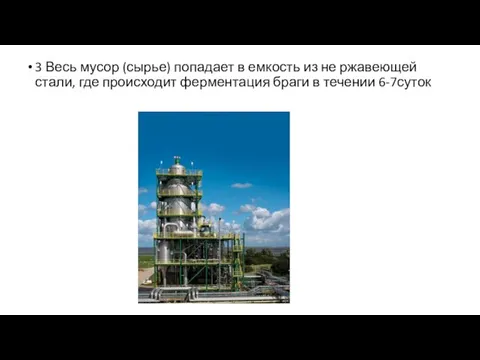 • 3 Весь мусор (сырье) попадает в емкость из не ржавеющей стали, где происходит ферментация браги в течении 6-7суток